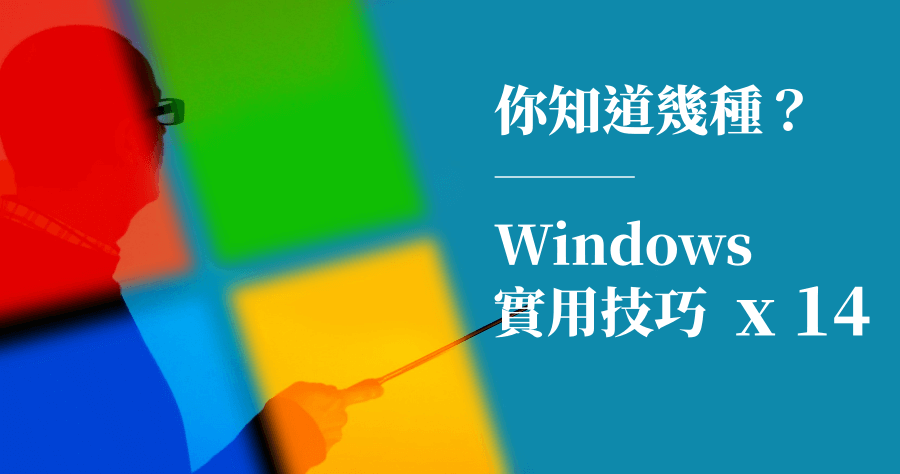 你知道幾種？

Windows
實用技巧 x 14